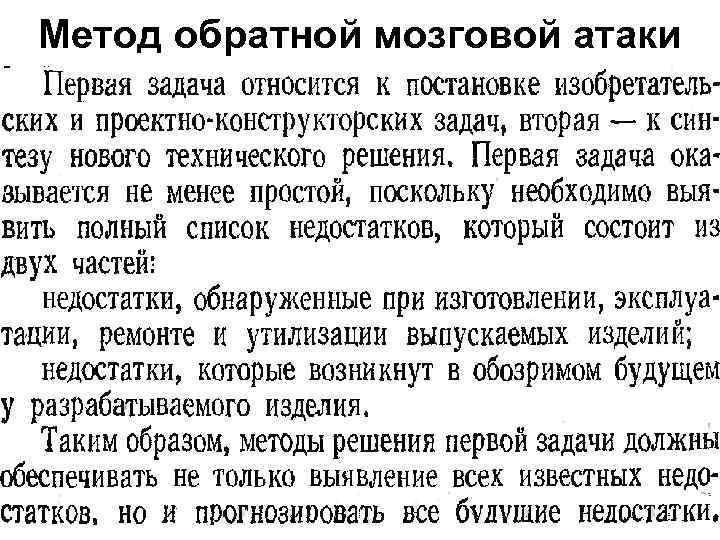 Метод обратной мозговой атаки

Первая задача относится к постановке изобретательских и проектно-конструкторских задач, вторая — к синтезу нового технического решения. Первая задача оказывается не менее простой, поскольку необходимо выявить полный список недостатков, который состоит из двух частей:

недостатки, обнаруженные при изготовлении, эксплуатации, ремонте и утилизации выпускаемых изделий;

недостатки, которые возникнут в обозримом будущем у разрабатываемого изделия.

Таким образом, методы решения первой задачи должны обеспечивать не только выявление всех известных недостатков, но и прогнозировать все будущие недостатки.